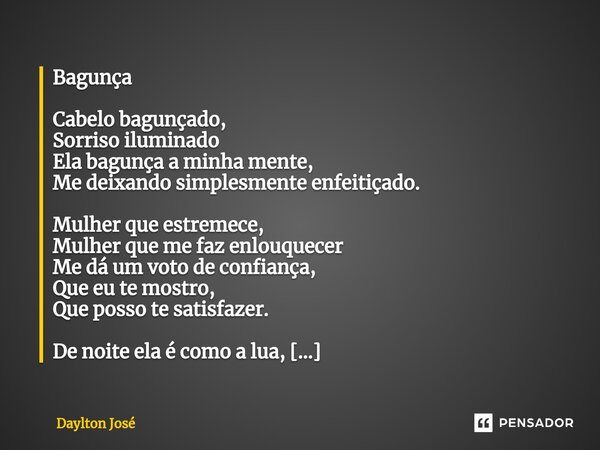 Bagunça

Cabelo bagunçado,
Sorriso iluminado
Ela bagunça a minha mente,
Me deixando simplesmente enfeitiçado.

Mulher que estremece,
Mulher que me faz enlouquecer
Me dá um voto de confiança,
Que eu te mostro,
Que posso te satisfazer.

De noite ela é como a lua, [...]

Daylton José

PENSADOR